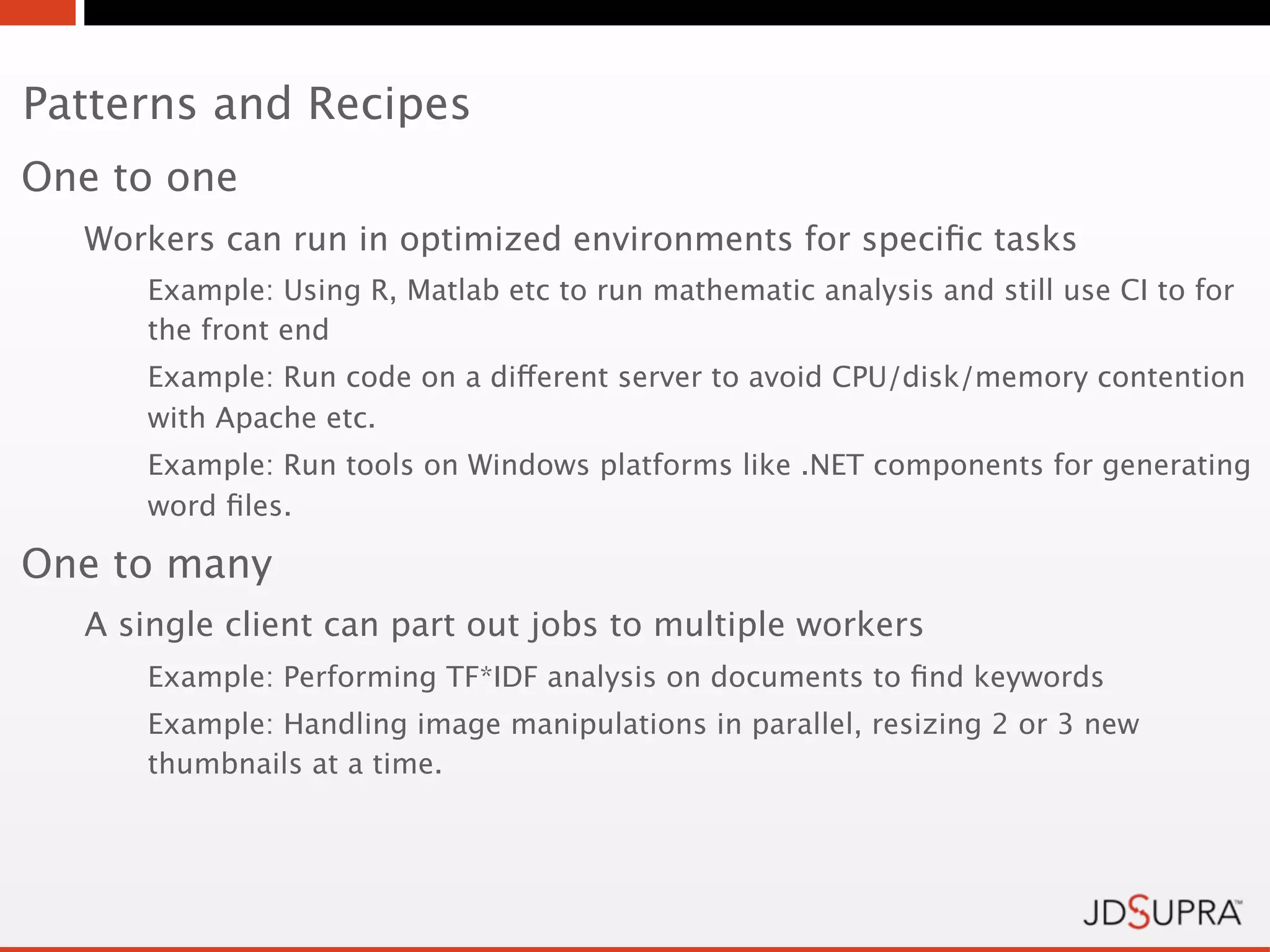 Patterns and Recipes

One to one

Workers can run in optimized environments for specific tasks

Example: Using R, Matlab etc to run mathematic analysis and still use CI to for the front end

Example: Run code on a different server to avoid CPU/disk/memory contention with Apache etc.

Example: Run tools on Windows platforms like .NET components for generating word files.

One to many

A single client can part out jobs to multiple workers

Example: Performing TF*IDF analysis on documents to find keywords

Example: Handling image manipulations in parallel, resizing 2 or 3 new thumbnails at a time.

JDSUPRA™